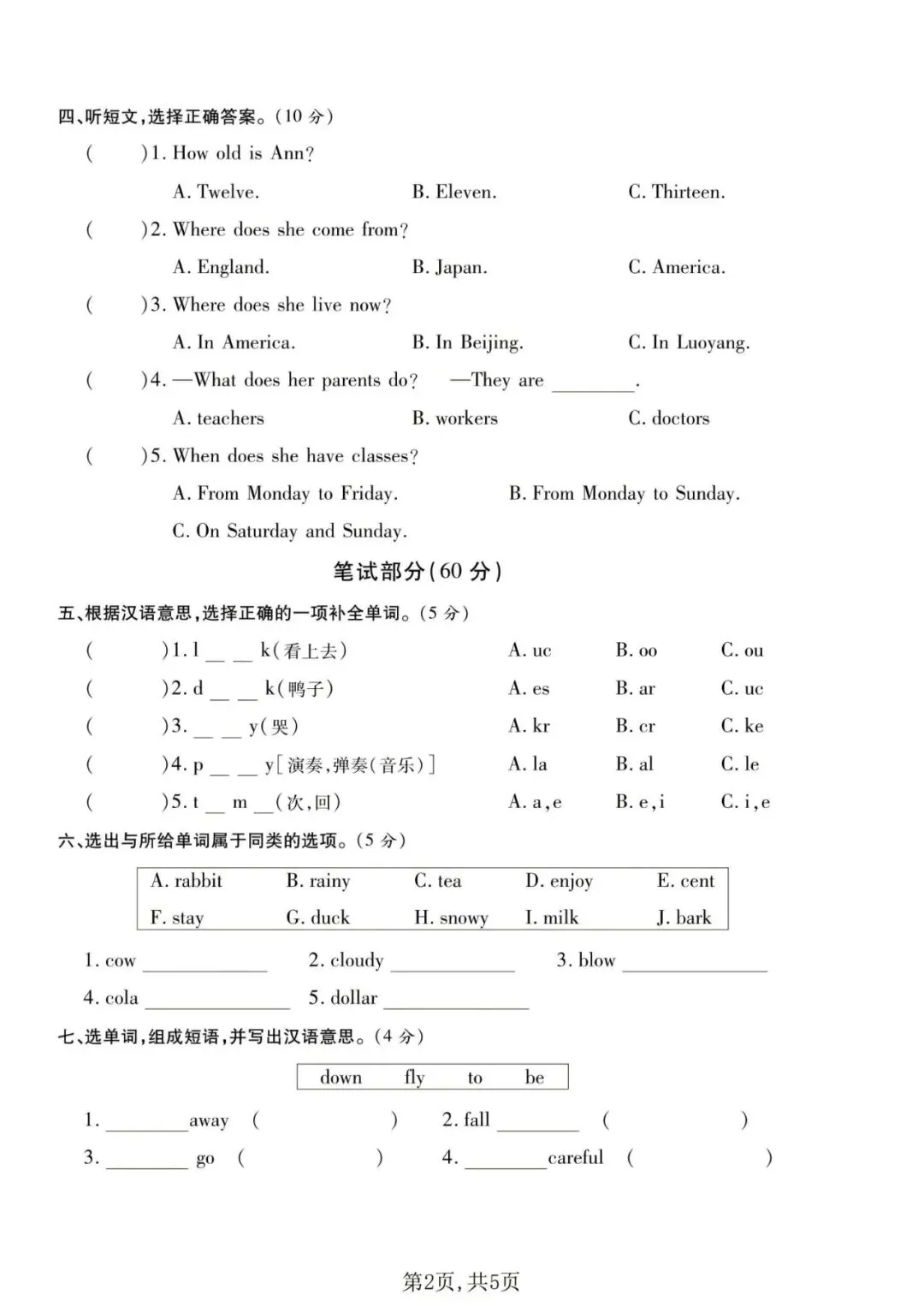 四、听短文,选择正确答案。(10分)

(　　)1. How old is Ann?

A. Twelve.　　B. Eleven.　　C. Thirteen.

(　　)2. Where does she come from?

A. England.　　B. Japan.　　C. America.

(　　)3. Where does she live now?

A. In America.　　B. In Beijing.　　C. In Luoyang.

(　　)4. —What does her parents do?　—They are ____.

A. teachers　　B. workers　　C. doctors

(　　)5. When does she have classes?

A. From Monday to Friday.　　B. From Monday to Sunday.

C. On Saturday and Sunday.

笔试部分(60分)

五、根据汉语意思,选择正确的一项补全单词。(5分)

(　　)1. l ____ ____ k(看上去)　A. uc　B. oo　C. ou

(　　)2. d ____ ____ k(鸭子)　A. es　B. ar　C. uc

(　　)3. ____ ____ y(哭)　A. kr　B. cr　C. ke

(　　)4. p ____ ____ y[演奏,弹奏(音乐)]　A. la　B. al　C. le

(　　)5. t ____ m ____(次,回)　A. a,e　B. e,i　C. i,e

六、选出与所给单词属于同类的选项。(5分)

A. rabbit　B. rainy　C. tea　D. enjoy　E. cent
F. stay　G. duck　H. snowy　I. milk　J. bark

1. cow ____　2. cloudy ____　3. blow ____

4. cola ____　5. dollar ____

七、选单词,组成短语,并写出汉语意思。(4分)

down　fly　to　be

1. ____ away (　　)　2. fall ____ (　　)

3. ____ go (　　)　4. ____ careful (　　)

第2页,共5页